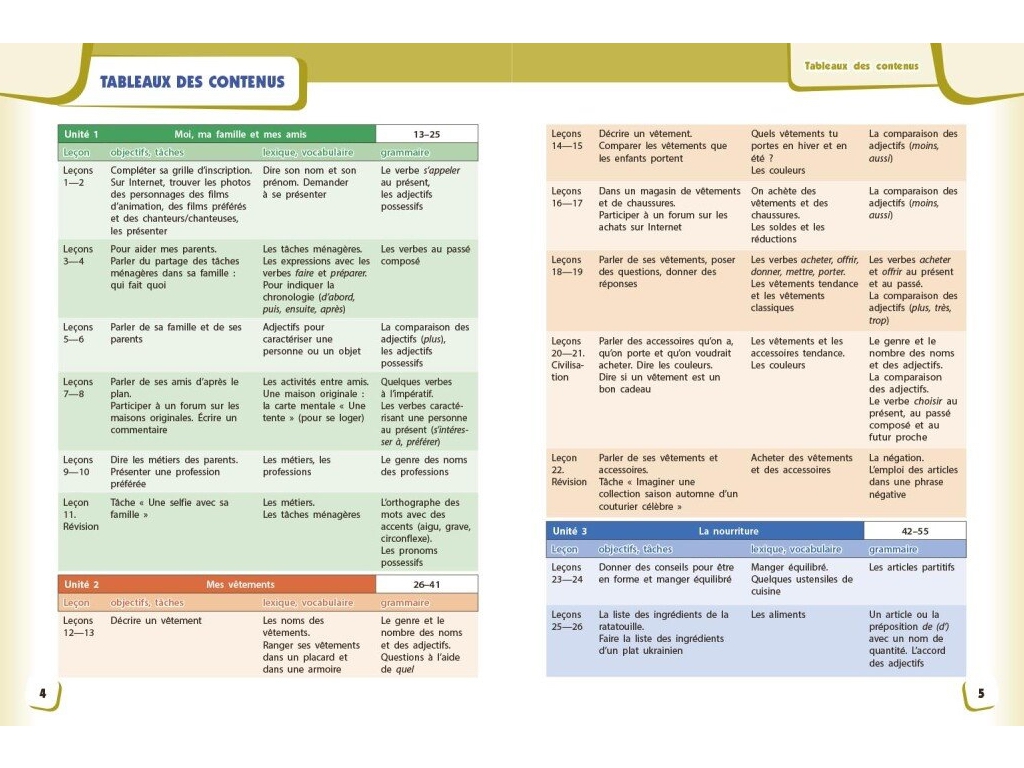 TABLEAUX DES CONTENUS

| Unité 1 | Moi, ma famille et mes amis | | 13–25 |
|---|---|---|---|
| Leçon | objectifs, tâches | lexique, vocabulaire | grammaire |
| Leçons 1—2 | Compléter sa grille d'inscription. Sur Internet, trouver les photos des personnages des films d'animation, des films préférés et des chanteurs/chanteuses, les présenter | Dire son nom et son prénom. Demander à se présenter | Le verbe s'appeler au présent, les adjectifs possessifs |
| Leçons 3—4 | Pour aider mes parents. Parler du partage des tâches ménagères dans sa famille : qui fait quoi | Les tâches ménagères. Les expressions avec les verbes faire et préparer. Pour indiquer la chronologie (d'abord, puis, ensuite, après) | Les verbes au passé composé |
| Leçons 5—6 | Parler de sa famille et de ses parents | Adjectifs pour caractériser une personne ou un objet | La comparaison des adjectifs (plus), les adjectifs possessifs |
| Leçons 7—8 | Parler de ses amis d'après le plan. Participer à un forum sur les maisons originales. Écrire un commentaire | Les activités entre amis. Une maison originale : la carte mentale « Une tente » (pour se loger) | Quelques verbes à l'impératif. Les verbes caractérisant une personne au présent (s'intéresser à, préférer) |
| Leçons 9—10 | Dire les métiers des parents. Présenter une profession préférée | Les métiers, les professions | Le genre des noms des professions |
| Leçon 11. Révision | Tâche « Une selfie avec sa famille » | Les métiers. Les tâches ménagères | L'orthographe des mots avec des accents (aigu, grave, circonflexe). Les pronoms possessifs |

| Unité 2 | Mes vêtements | | 26–41 |
|---|---|---|---|
| Leçon | objectifs, tâches | lexique, vocabulaire | grammaire |
| Leçons 12—13 | Décrire un vêtement | Les noms des vêtements. Ranger ses vêtements dans un placard et dans une armoire | Le genre et le nombre des noms et des adjectifs. Questions à l'aide de quel |

4

Tableaux des contenus

| Leçons 14—15 | Décrire un vêtement. Comparer les vêtements que les enfants portent | Quels vêtements tu portes en hiver et en été ? Les couleurs | La comparaison des adjectifs (moins, aussi) |
|---|---|---|---|
| Leçons 16—17 | Dans un magasin de vêtements et de chaussures. Participer à un forum sur les achats sur Internet | On achète des vêtements et des chaussures. Les soldes et les réductions | La comparaison des adjectifs (moins, aussi) |
| Leçons 18—19 | Parler de ses vêtements, poser des questions, donner des réponses | Les verbes acheter, offrir, donner, mettre, porter. Les vêtements tendance et les vêtements classiques | Les verbes acheter et offrir au présent et au passé. La comparaison des adjectifs (plus, très, trop) |
| Leçons 20—21. Civilisation | Parler des accessoires qu'on a, qu'on porte et qu'on voudrait acheter. Dire les couleurs. Dire si un vêtement est un bon cadeau | Les vêtements et les accessoires tendance. Les couleurs | Le genre et le nombre des noms et des adjectifs. La comparaison des adjectifs. Le verbe choisir au présent, au passé composé et au futur proche |
| Leçon 22. Révision | Parler de ses vêtements et accessoires. Tâche « Imaginer une collection saison automne d'un couturier célèbre » | Acheter des vêtements et des accessoires | La négation. L'emploi des articles dans une phrase négative |

| Unité 3 | La nourriture | | 42–55 |
|---|---|---|---|
| Leçon | objectifs, tâches | lexique, vocabulaire | grammaire |
| Leçons 23—24 | Donner des conseils pour être en forme et manger équilibré | Manger équilibré. Quelques ustensiles de cuisine | Les articles partitifs |
| Leçons 25—26 | La liste des ingrédients de la ratatouille. Faire la liste des ingrédients d'un plat ukrainien | Les aliments | Un article ou la préposition de (d') avec un nom de quantité. L'accord des adjectifs |

5